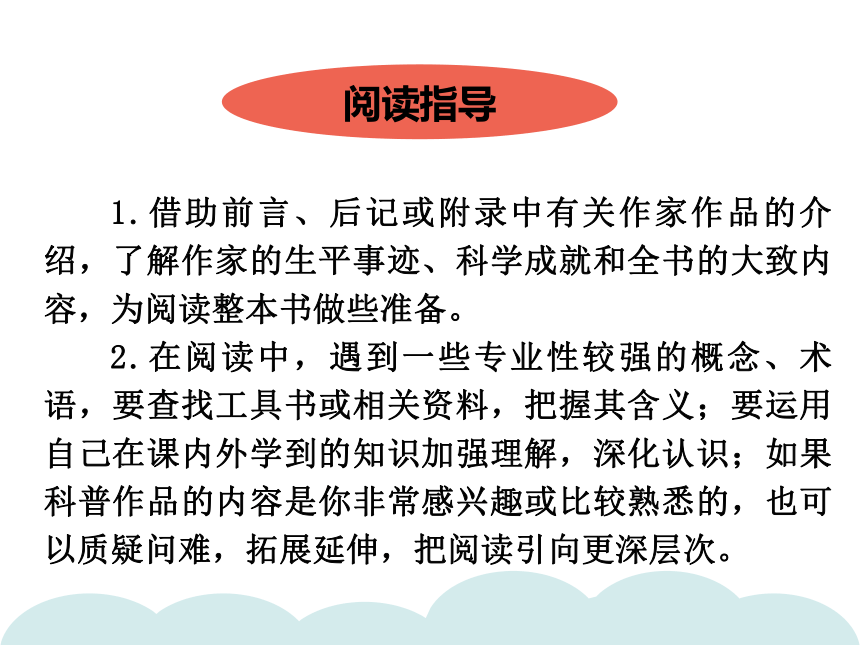 阅读指导

1.借助前言、后记或附录中有关作家作品的介绍，了解作家的生平事迹、科学成就和全书的大致内容，为阅读整本书做些准备。

2.在阅读中，遇到一些专业性较强的概念、术语，要查找工具书或相关资料，把握其含义；要运用自己在课内外学到的知识加强理解，深化认识；如果科普作品的内容是你非常感兴趣或比较熟悉的，也可以质疑问难，拓展延伸，把阅读引向更深层次。